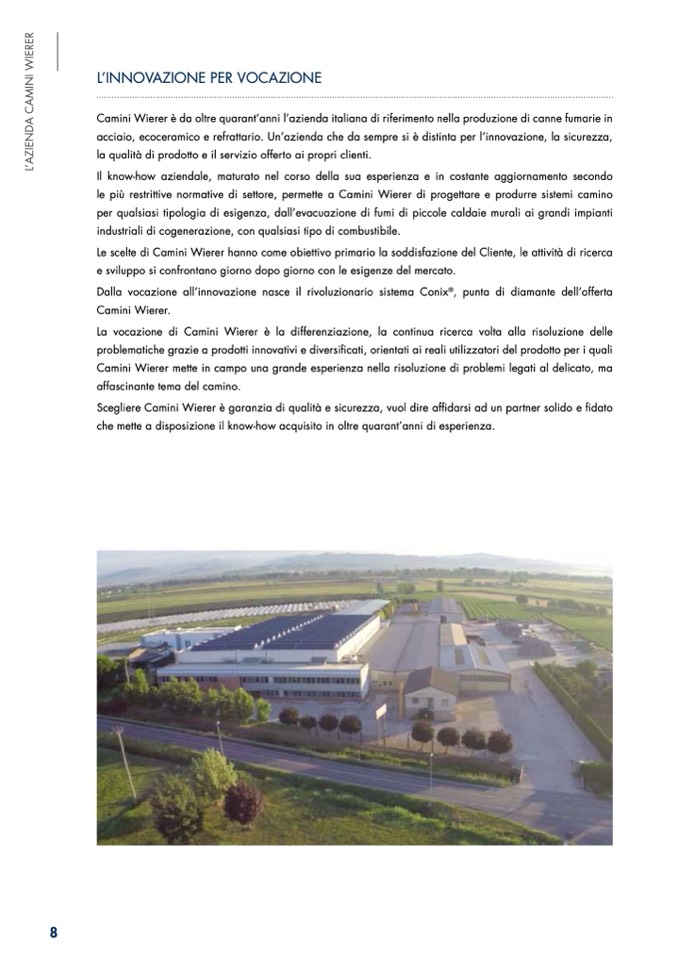 L'AZIENDA CAMINI WIERER

L'INNOVAZIONE PER VOCAZIONE

Camini Wierer è da oltre quarant'anni l'azienda italiana di riferimento nella produzione di canne fumarie in acciaio, ecoceramico e refrattario. Un'azienda che da sempre si è distinta per l'innovazione, la sicurezza, la qualità di prodotto e il servizio offerto ai propri clienti.

Il know-how aziendale, maturato nel corso della sua esperienza e in costante aggiornamento secondo le più restrittive normative di settore, permette a Camini Wierer di progettare e produrre sistemi camino per qualsiasi tipologia di esigenza, dall'evacuazione di fumi di piccole caldaie murali ai grandi impianti industriali di cogenerazione, con qualsiasi tipo di combustibile.

Le scelte di Camini Wierer hanno come obiettivo primario la soddisfazione del Cliente, le attività di ricerca e sviluppo si confrontano giorno dopo giorno con le esigenze del mercato.

Dalla vocazione all'innovazione nasce il rivoluzionario sistema Conix®, punta di diamante dell'offerta Camini Wierer.

La vocazione di Camini Wierer è la differenziazione, la continua ricerca volta alla risoluzione delle problematiche grazie a prodotti innovativi e diversificati, orientati ai reali utilizzatori del prodotto per i quali Camini Wierer mette in campo una grande esperienza nella risoluzione di problemi legati al delicato, ma affascinante tema del camino.

Scegliere Camini Wierer è garanzia di qualità e sicurezza, vuol dire affidarsi ad un partner solido e fidato che mette a disposizione il know-how acquisito in oltre quarant'anni di esperienza.

8